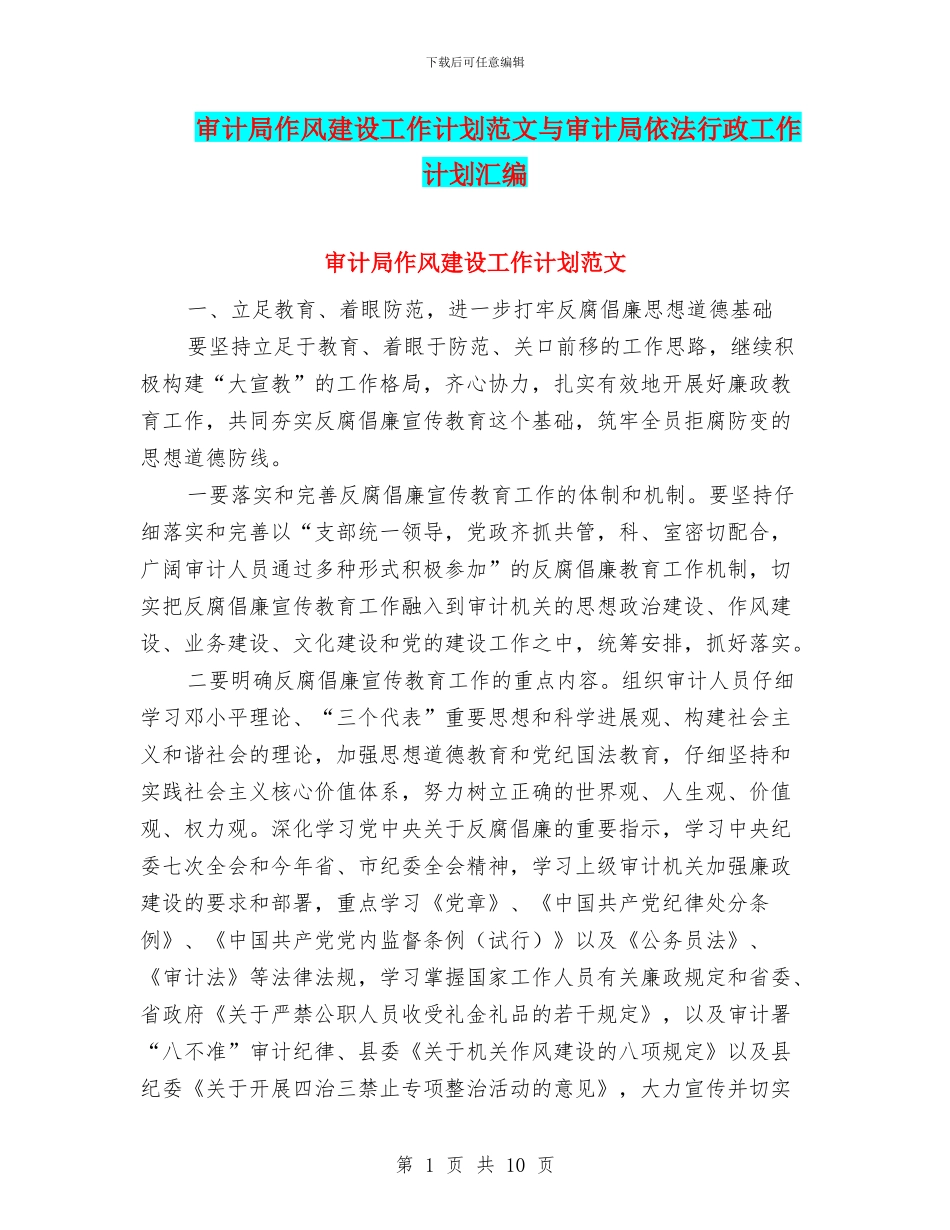 下载后可任意编辑

审计局作风建设工作计划范文与审计局依法行政工作计划汇编

审计局作风建设工作计划范文

一、立足教育、着眼防范，进一步打牢反腐倡廉思想道德基础

要坚持立足于教育、着眼于防范、关口前移的工作思路，继续积极构建“大宣教”的工作格局，齐心协力，扎实有效地开展好廉政教育工作，共同夯实反腐倡廉宣传教育这个基础，筑牢全员拒腐防变的思想道德防线。

一要落实和完善反腐倡廉宣传教育工作的体制和机制。要坚持仔细落实和完善以“支部统一领导，党政齐抓共管，科、室密切配合，广阔审计人员通过多种形式积极参加”的反腐倡廉教育工作机制，切实把反腐倡廉宣传教育工作融入到审计机关的思想政治建设、作风建设、业务建设、文化建设和党的建设工作之中，统筹安排，抓好落实。

二要明确反腐倡廉宣传教育工作的重点内容。组织审计人员仔细学习邓小平理论、“三个代表”重要思想和科学进展观、构建社会主义和谐社会的理论，加强思想道德教育和党纪国法教育，仔细坚持和实践社会主义核心价值体系，努力树立正确的世界观、人生观、价值观、权力观。深化学习党中央关于反腐倡廉的重要指示，学习中央纪委七次全会和今年省、市纪委全会精神，学习上级审计机关加强廉政建设的要求和部署，重点学习《党章》、《中国共产党纪律处分条例》、《中国共产党党内监督条例（试行）》以及《公务员法》、《审计法》等法律法规，学习掌握国家工作人员有关廉政规定和省委、省政府《关于严禁公职人员收受礼金礼品的若干规定》，以及审计署“八不准”审计纪律、县委《关于机关作风建设的八项规定》以及县纪委《关于开展四治三禁止专项整治活动的意见》，大力宣传并切实

第 1 页 共 10 页